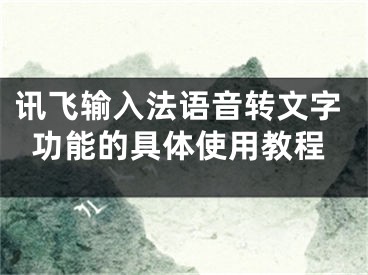 讯飞输入法语音转文字功能的具体使用教程